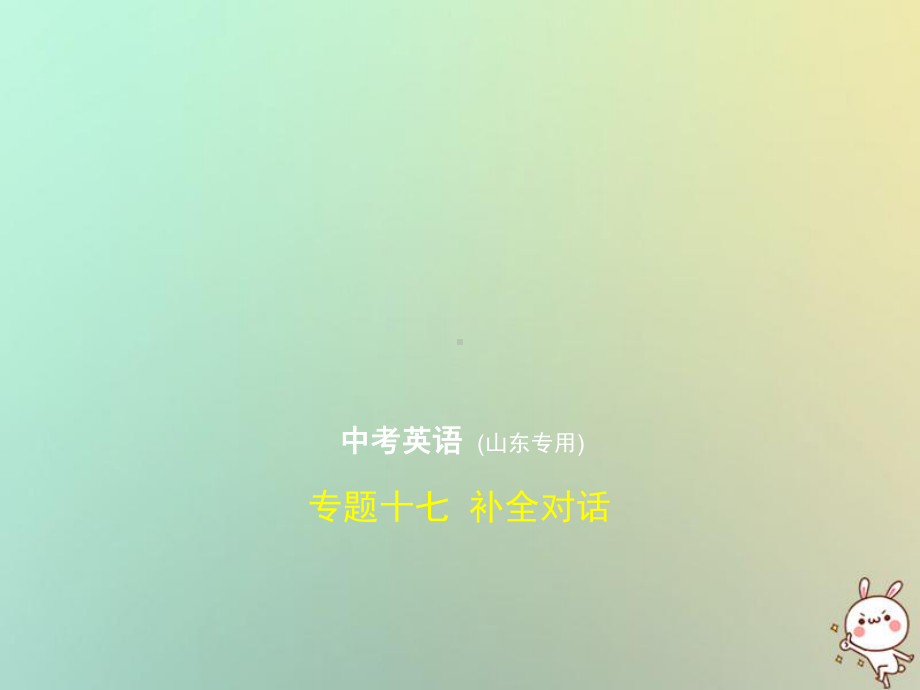 中考英语 (山东专用)

专题十七 补全对话